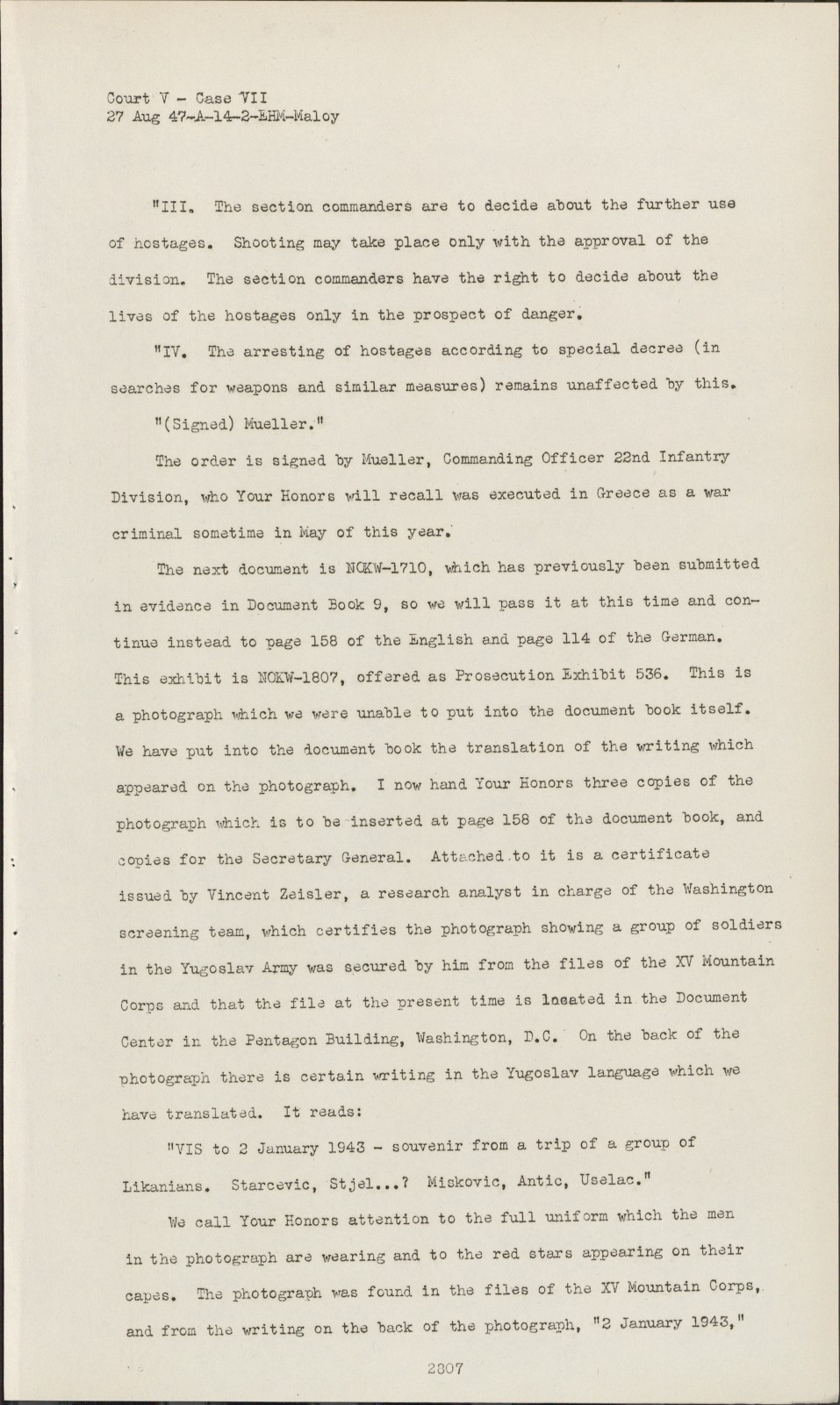 Court V - Case VII
27 Aug 47-A-14-2-EHM-Maloy

"III. The section commanders are to decide about the further use of hostages. Shooting may take place only with the approval of the division. The section commanders have the right to decide about the lives of the hostages only in the prospect of danger.

"IV. The arresting of hostages according to special decree (in searches for weapons and similar measures) remains unaffected by this.

"(Signed) Mueller."

The order is signed by Mueller, Commanding Officer 22nd Infantry Division, who Your Honors will recall was executed in Greece as a war criminal sometime in May of this year.

The next document is NOKW-1710, which has previously been submitted in evidence in Document Book 9, so we will pass it at this time and continue instead to page 158 of the English and page 114 of the German. This exhibit is NOKW-1807, offered as Prosecution Exhibit 536. This is a photograph which we were unable to put into the document book itself. We have put into the document book the translation of the writing which appeared on the photograph. I now hand Your Honors three copies of the photograph which is to be inserted at page 158 of the document book, and copies for the Secretary General. Attached to it is a certificate issued by Vincent Zeisler, a research analyst in charge of the Washington screening team, which certifies the photograph showing a group of soldiers in the Yugoslav Army was secured by him from the files of the XV Mountain Corps and that the file at the present time is located in the Document Center in the Pentagon Building, Washington, D.C. On the back of the photograph there is certain writing in the Yugoslav language which we have translated. It reads:

"VIS to 2 January 1943 - souvenir from a trip of a group of Likanians. Starcevic, Stjel...? Miskovic, Antic, Uselac."

We call Your Honors attention to the full uniform which the men in the photograph are wearing and to the red stars appearing on their capes. The photograph was found in the files of the XV Mountain Corps, and from the writing on the back of the photograph, "2 January 1943,"

2807